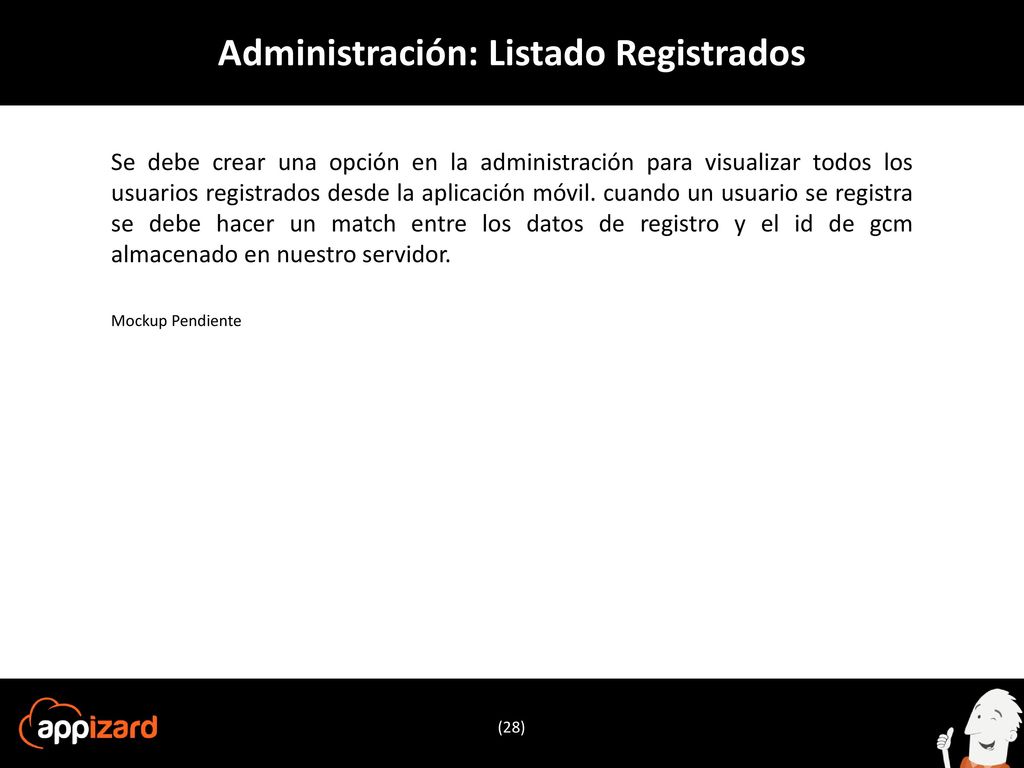 Administración: Listado Registrados

Se debe crear una opción en la administración para visualizar todos los usuarios registrados desde la aplicación móvil. cuando un usuario se registra se debe hacer un match entre los datos de registro y el id de gcm almacenado en nuestro servidor.

Mockup Pendiente

appizard

(28)